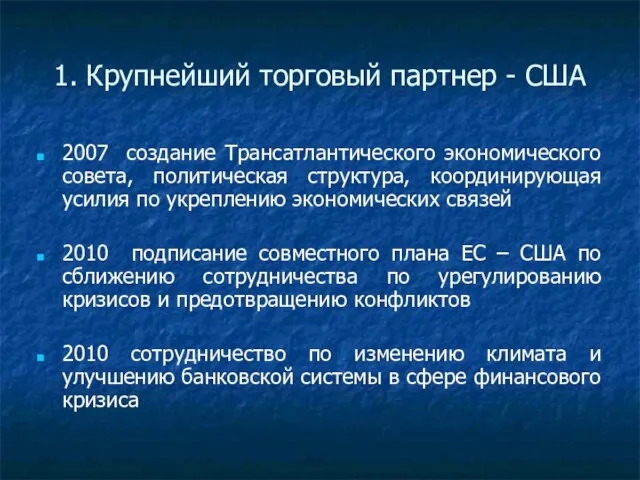 1. Крупнейший торговый партнер - США

2007 создание Трансатлантического экономического совета, политическая структура, координирующая усилия по укреплению экономических связей

2010 подписание совместного плана ЕС – США по сближению сотрудничества по урегулированию кризисов и предотвращению конфликтов

2010 сотрудничество по изменению климата и улучшению банковской системы в сфере финансового кризиса